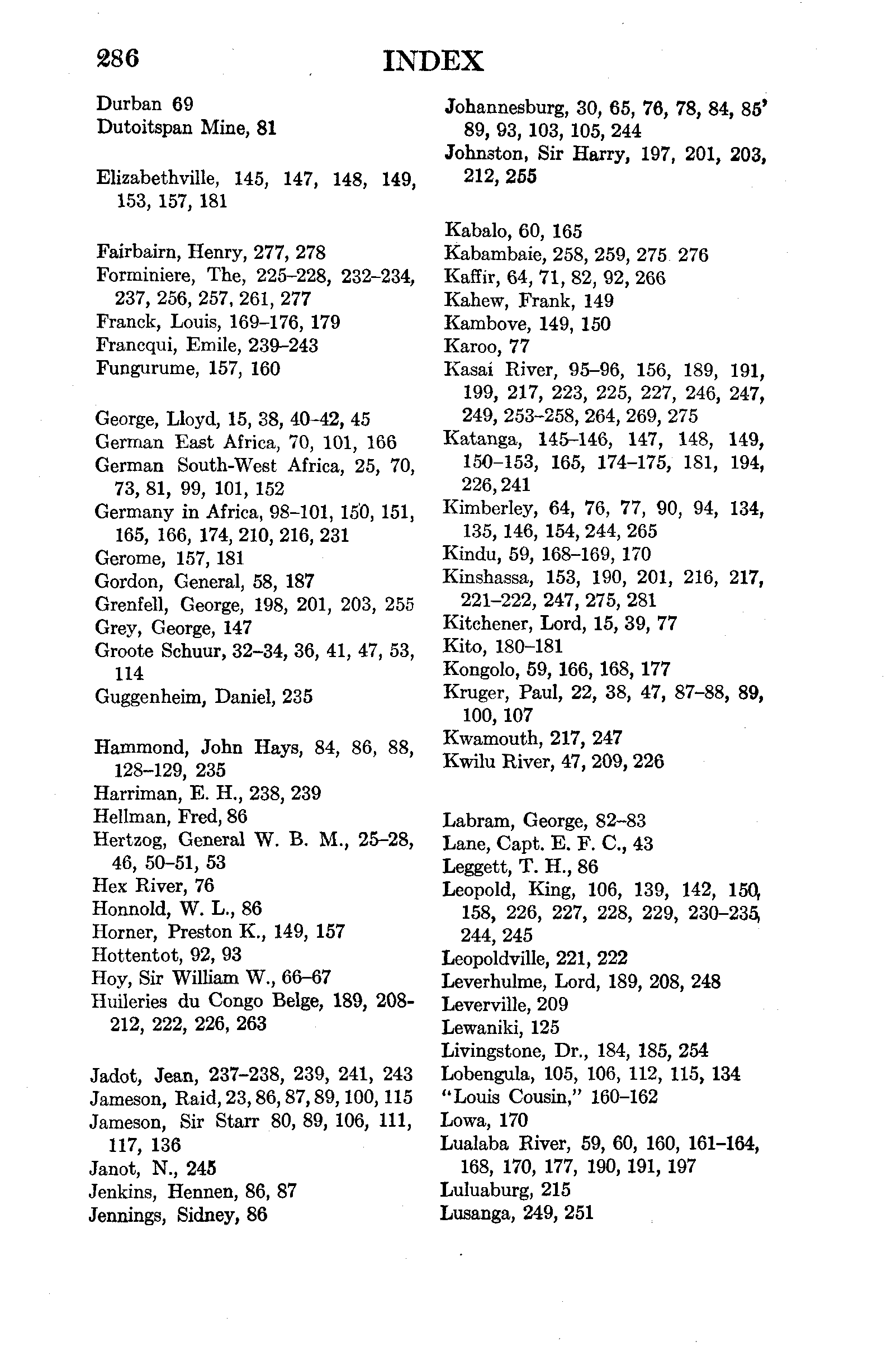 286 INDEX

Durban 69
Dutoitspan Mine, 81

Elizabethville, 145, 147, 148, 149, 153, 157, 181

Fairbairn, Henry, 277, 278
Forminiere, The, 225–228, 232–234, 237, 256, 257, 261, 277
Franck, Louis, 169–176, 179
Francqui, Emile, 239–243
Fungurume, 157, 160

George, Lloyd, 15, 38, 40–42, 45
German East Africa, 70, 101, 166
German South-West Africa, 25, 70, 73, 81, 99, 101, 152
Germany in Africa, 98–101, 150, 151, 165, 166, 174, 210, 216, 231
Gerome, 157, 181
Gordon, General, 58, 187
Grenfell, George, 198, 201, 203, 255
Grey, George, 147
Groote Schuur, 32–34, 36, 41, 47, 53, 114
Guggenheim, Daniel, 235

Hammond, John Hays, 84, 86, 88, 128–129, 235
Harriman, E. H., 238, 239
Hellman, Fred, 86
Hertzog, General W. B. M., 25–28, 46, 50–51, 53
Hex River, 76
Honnold, W. L., 86
Horner, Preston K., 149, 157
Hottentot, 92, 93
Hoy, Sir William W., 66–67
Huileries du Congo Belge, 189, 208-212, 222, 226, 263

Jadot, Jean, 237–238, 239, 241, 243
Jameson, Raid, 23, 86, 87, 89, 100, 115
Jameson, Sir Starr 80, 89, 106, 111, 117, 136
Janot, N., 245
Jenkins, Hennen, 86, 87
Jennings, Sidney, 86

Johannesburg, 30, 65, 76, 78, 84, 85' 89, 93, 103, 105, 244
Johnston, Sir Harry, 197, 201, 203, 212, 255

Kabalo, 60, 165
Kabambaie, 258, 259, 275 276
Kaffir, 64, 71, 82, 92, 266
Kahew, Frank, 149
Kambove, 149, 150
Karoo, 77
Kasai River, 95–96, 156, 189, 191, 199, 217, 223, 225, 227, 246, 247, 249, 253–258, 264, 269, 275
Katanga, 145–146, 147, 148, 149, 150–153, 165, 174–175, 181, 194, 226, 241
Kimberley, 64, 76, 77, 90, 94, 134, 135, 146, 154, 244, 265
Kindu, 59, 168–169, 170
Kinshassa, 153, 190, 201, 216, 217, 221–222, 247, 275, 281
Kitchener, Lord, 15, 39, 77
Kito, 180–181
Kongolo, 59, 166, 168, 177
Kruger, Paul, 22, 38, 47, 87–88, 89, 100, 107
Kwamouth, 217, 247
Kwilu River, 47, 209, 226

Labram, George, 82–83
Lane, Capt. E. F. C., 43
Leggett, T. H., 86
Leopold, King, 106, 139, 142, 150, 158, 226, 227, 228, 229, 230–235, 244, 245
Leopoldville, 221, 222
Leverhulme, Lord, 189, 208, 248
Leverville, 209
Lewaniki, 125
Livingstone, Dr., 184, 185, 254
Lobengula, 105, 106, 112, 115, 134
"Louis Cousin," 160–162
Lowa, 170
Lualaba River, 59, 60, 160, 161–164, 168, 170, 177, 190, 191, 197
Luluaburg, 215
Lusanga, 249, 251